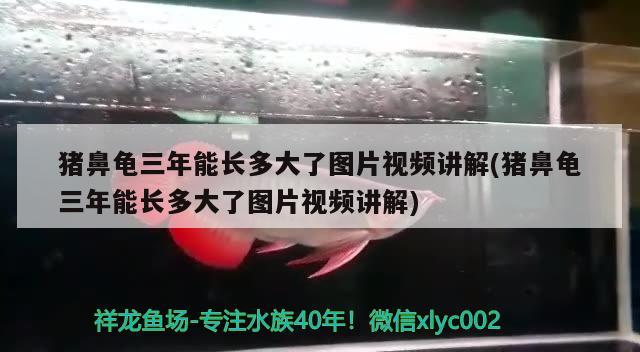 猪鼻龟三年能长多大了图片视频讲解(猪鼻龟三年能长多大了图片视频讲解)

祥龙鱼场-专注水族40年！微信xlyc002